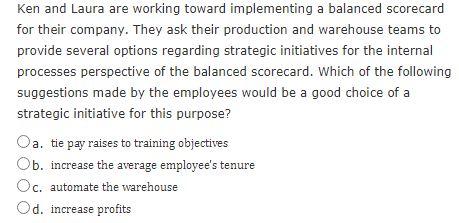 Ken and Laura are working toward implementing a balanced scorecard for their company. They ask their production and warehouse teams to provide several options regarding strategic initiatives for the internal processes perspective of the balanced scorecard. Which of the following suggestions made by the employees would be a good choice of a strategic initiative for this purpose?

a. tie pay raises to training objectives

b. increase the average employee's tenure

c. automate the warehouse

d. increase profits